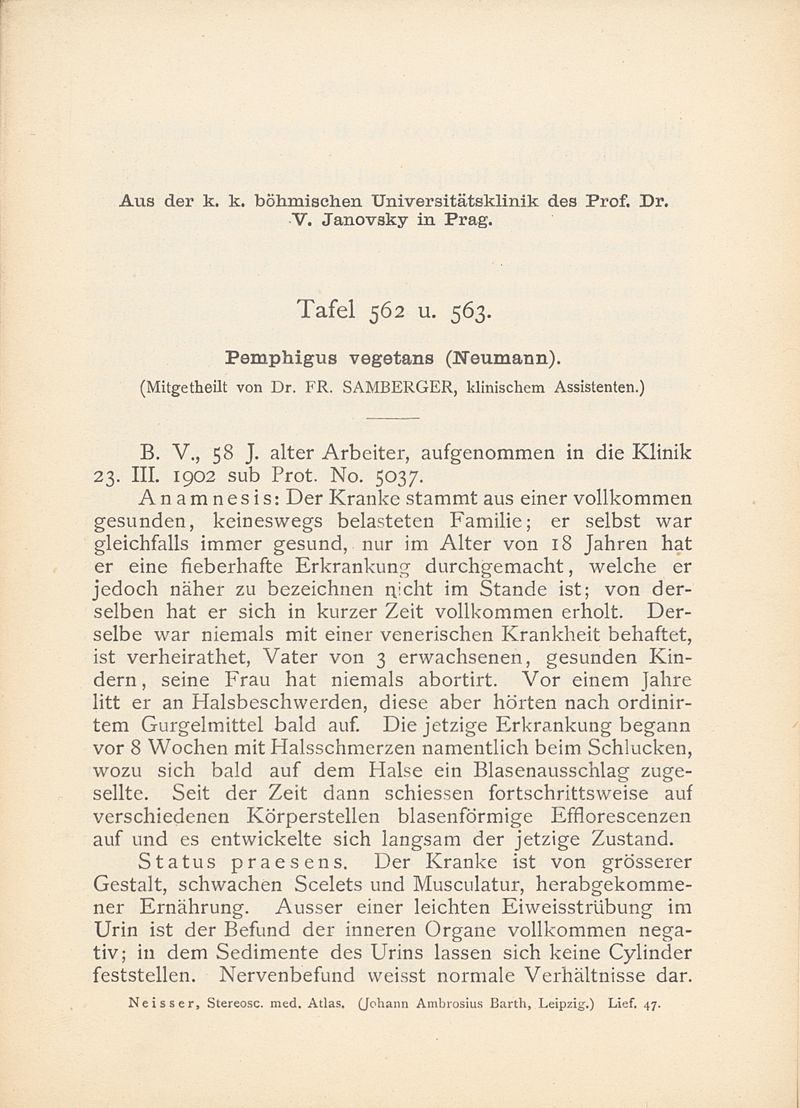 Aus der k. k. böhmischen Universitätsklinik des Prof. Dr. V. Janovsky in Prag.

Tafel 562 u. 563.

Pemphigus vegetans (Neumann).

(Mitgetheilt von Dr. FR. SAMBERGER, klinischem Assistenten.)

B. V., 58 J. alter Arbeiter, aufgenommen in die Klinik 23. III. 1902 sub Prot. No. 5037.

Anamnesis: Der Kranke stammt aus einer vollkommen gesunden, keineswegs belasteten Familie; er selbst war gleichfalls immer gesund, nur im Alter von 18 Jahren hat er eine fieberhafte Erkrankung durchgemacht, welche er jedoch näher zu bezeichnen nicht im Stande ist; von derselben hat er sich in kurzer Zeit vollkommen erholt. Derselbe war niemals mit einer venerischen Krankheit behaftet, ist verheirathet, Vater von 3 erwachsenen, gesunden Kindern, seine Frau hat niemals abortirt. Vor einem Jahre litt er an Halsbeschwerden, diese aber hörten nach ordinirtem Gurgelmittel bald auf. Die jetzige Erkrankung begann vor 8 Wochen mit Halsschmerzen namentlich beim Schlucken, wozu sich bald auf dem Halse ein Blasenausschlag zugesellte. Seit der Zeit dann schiessen fortschrittsweise auf verschiedenen Körperstellen blasenförmige Efflorescenzen auf und es entwickelte sich langsam der jetzige Zustand.

Status praesens. Der Kranke ist von grösserer Gestalt, schwachen Scelets und Musculatur, herabgekommener Ernährung. Ausser einer leichten Eiweisstrübung im Urin ist der Befund der inneren Organe vollkommen negativ; in dem Sedimente des Urins lassen sich keine Cylinder feststellen. Nervenbefund weisst normale Verhältnisse dar.

Neisser, Stereosc. med. Atlas. (Johann Ambrosius Barth, Leipzig.) Lief. 47.